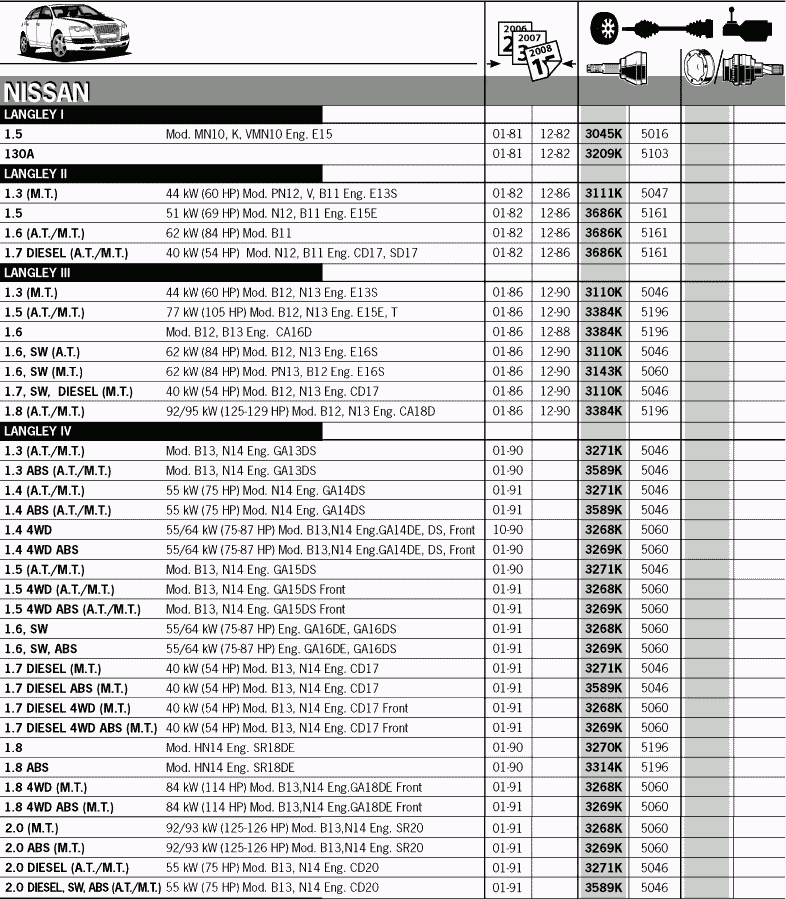 2006 2007 2008

NISSAN

| | | | | | | | |
|---|---|---|---|---|---|---|---|
| LANGLEY I | | | | | | | |
| 1.5 | Mod. MN10, K, VMN10 Eng. E15 | 01-81 | 12-82 | 3045K | 5016 | | |
| 130A | | 01-81 | 12-82 | 3209K | 5103 | | |
| LANGLEY II | | | | | | | |
| 1.3 (M.T.) | 44 kW (60 HP) Mod. PN12, V, B11 Eng. E13S | 01-82 | 12-86 | 3111K | 5047 | | |
| 1.5 | 51 kW (69 HP) Mod. N12, B11 Eng. E15E | 01-82 | 12-86 | 3686K | 5161 | | |
| 1.6 (A.T./M.T.) | 62 kW (84 HP) Mod. B11 | 01-82 | 12-86 | 3686K | 5161 | | |
| 1.7 DIESEL (A.T./M.T.) | 40 kW (54 HP) Mod. N12, B11 Eng. CD17, SD17 | 01-82 | 12-86 | 3686K | 5161 | | |
| LANGLEY III | | | | | | | |
| 1.3 (M.T.) | 44 kW (60 HP) Mod. B12, N13 Eng. E13S | 01-86 | 12-90 | 3110K | 5046 | | |
| 1.5 (A.T./M.T.) | 77 kW (105 HP) Mod. B12, N13 Eng. E15E, T | 01-86 | 12-90 | 3384K | 5196 | | |
| 1.6 | Mod. B12, B13 Eng. CA16D | 01-86 | 12-88 | 3384K | 5196 | | |
| 1.6, SW (A.T.) | 62 kW (84 HP) Mod. B12, N13 Eng. E16S | 01-86 | 12-90 | 3110K | 5046 | | |
| 1.6, SW (M.T.) | 62 kW (84 HP) Mod. PN13, B12 Eng. E16S | 01-86 | 12-90 | 3143K | 5060 | | |
| 1.7, SW, DIESEL (M.T.) | 40 kW (54 HP) Mod. B12, N13 Eng. CD17 | 01-86 | 12-90 | 3110K | 5046 | | |
| 1.8 (A.T./M.T.) | 92/95 kW (125-129 HP) Mod. B12, N13 Eng. CA18D | 01-86 | 12-90 | 3384K | 5196 | | |
| LANGLEY IV | | | | | | | |
| 1.3 (A.T./M.T.) | Mod. B13, N14 Eng. GA13DS | 01-90 | | 3271K | 5046 | | |
| 1.3 ABS (A.T./M.T.) | Mod. B13, N14 Eng. GA13DS | 01-90 | | 3589K | 5046 | | |
| 1.4 (A.T./M.T.) | 55 kW (75 HP) Mod. N14 Eng. GA14DS | 01-91 | | 3271K | 5046 | | |
| 1.4 ABS (A.T./M.T.) | 55 kW (75 HP) Mod. N14 Eng. GA14DS | 01-91 | | 3589K | 5046 | | |
| 1.4 4WD | 55/64 kW (75-87 HP) Mod. B13,N14 Eng.GA14DE, DS, Front | 10-90 | | 3268K | 5060 | | |
| 1.4 4WD ABS | 55/64 kW (75-87 HP) Mod. B13,N14 Eng.GA14DE, DS, Front | 01-90 | | 3269K | 5060 | | |
| 1.5 (A.T./M.T.) | Mod. B13, N14 Eng. GA15DS | 01-90 | | 3271K | 5046 | | |
| 1.5 4WD (A.T./M.T.) | Mod. B13, N14 Eng. GA15DS Front | 01-91 | | 3268K | 5060 | | |
| 1.5 4WD ABS (A.T./M.T.) | Mod. B13, N14 Eng. GA15DS Front | 01-91 | | 3269K | 5060 | | |
| 1.6, SW | 55/64 kW (75-87 HP) Eng. GA16DE, GA16DS | 01-91 | | 3268K | 5060 | | |
| 1.6, SW, ABS | 55/64 kW (75-87 HP) Eng. GA16DE, GA16DS | 01-91 | | 3269K | 5060 | | |
| 1.7 DIESEL (M.T.) | 40 kW (54 HP) Mod. B13, N14 Eng. CD17 | 01-91 | | 3271K | 5046 | | |
| 1.7 DIESEL ABS (M.T.) | 40 kW (54 HP) Mod. B13, N14 Eng. CD17 | 01-91 | | 3589K | 5046 | | |
| 1.7 DIESEL 4WD (M.T.) | 40 kW (54 HP) Mod. B13, N14 Eng. CD17 Front | 01-91 | | 3268K | 5060 | | |
| 1.7 DIESEL 4WD ABS (M.T.) | 40 kW (54 HP) Mod. B13, N14 Eng. CD17 Front | 01-91 | | 3269K | 5060 | | |
| 1.8 | Mod. HN14 Eng. SR18DE | 01-90 | | 3270K | 5196 | | |
| 1.8 ABS | Mod. HN14 Eng. SR18DE | 01-90 | | 3314K | 5196 | | |
| 1.8 4WD (M.T.) | 84 kW (114 HP) Mod. B13,N14 Eng.GA18DE Front | 01-91 | | 3268K | 5060 | | |
| 1.8 4WD ABS (M.T.) | 84 kW (114 HP) Mod. B13,N14 Eng.GA18DE Front | 01-91 | | 3269K | 5060 | | |
| 2.0 (M.T.) | 92/93 kW (125-126 HP) Mod. B13,N14 Eng. SR20 | 01-91 | | 3268K | 5060 | | |
| 2.0 ABS (M.T.) | 92/93 kW (125-126 HP) Mod. B13,N14 Eng. SR20 | 01-91 | | 3269K | 5060 | | |
| 2.0 DIESEL (A.T./M.T.) | 55 kW (75 HP) Mod. B13, N14 Eng. CD20 | 01-91 | | 3271K | 5046 | | |
| 2.0 DIESEL, SW, ABS (A.T./M.T.) | 55 kW (75 HP) Mod. B13, N14 Eng. CD20 | 01-91 | | 3589K | 5046 | | |